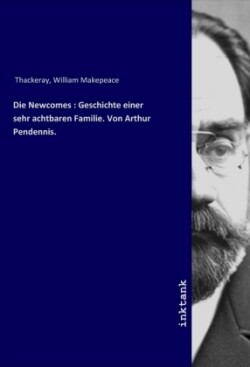 Thackeray, William Makepeace

Die Newcomes : Geschichte einer sehr achtbaren Familie. Von Arthur Pendennis.

inktank